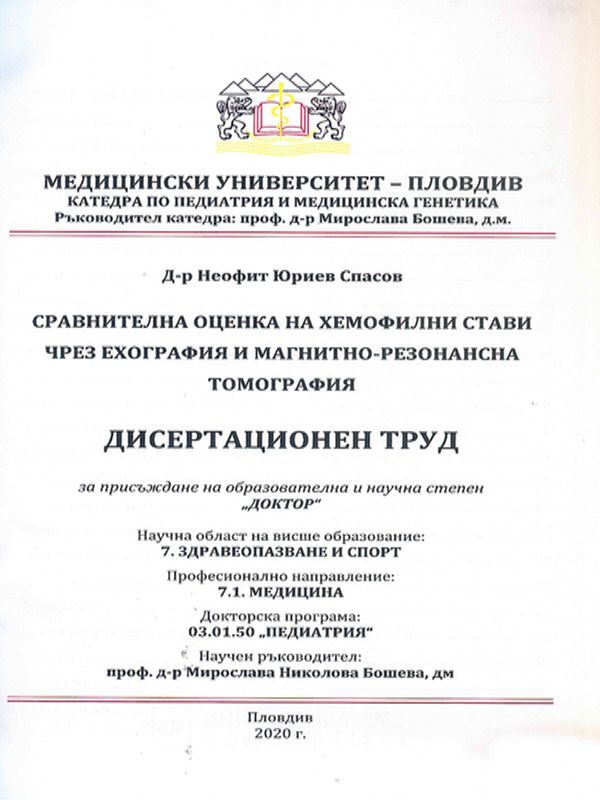 МЕДИЦИНСКИ УНИВЕРСИТЕТ – ПЛОВДИВ
КАТЕДРА ПО ПЕДИАТРИЯ И МЕДИЦИНСКА ГЕНЕТИКА
Ръководител катедра: проф. д-р Мирослава Бошева, д.м.

Д-р Неофит Юриев Спасов

СРАВНИТЕЛНА ОЦЕНКА НА ХЕМОФИЛНИ СТАВИ ЧРЕЗ ЕХОГРАФИЯ И МАГНИТНО-РЕЗОНАНСНА ТОМОГРАФИЯ

ДИСЕРТАЦИОНЕН ТРУД

за присъждане на образователна и научна степен „ДОКТОР"

Научна област на висше образование:
7. ЗДРАВЕОПАЗВАНЕ И СПОРТ

Професионално направление:
7.1. МЕДИЦИНА

Докторска програма:
03.01.50 „ПЕДИАТРИЯ"

Научен ръководител:
проф. д-р Мирослава Николова Бошева, дм

Пловдив
2020 г.